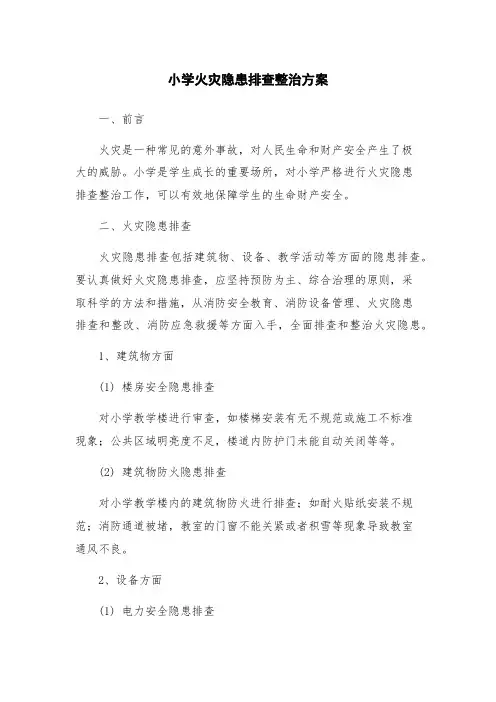 小学火灾隐患排查整治方案

一、前言

火灾是一种常见的意外事故，对人民生命和财产安全产生了极大的威胁。小学是学生成长的重要场所，对小学严格进行火灾隐患排查整治工作，可以有效地保障学生的生命财产安全。

二、火灾隐患排查

火灾隐患排查包括建筑物、设备、教学活动等方面的隐患排查。要认真做好火灾隐患排查，应坚持预防为主、综合治理的原则，采取科学的方法和措施，从消防安全教育、消防设备管理、火灾隐患排查和整改、消防应急救援等方面入手，全面排查和整治火灾隐患。

1、建筑物方面

(1) 楼房安全隐患排查

对小学教学楼进行审查，如楼梯安装有无不规范或施工不标准现象；公共区域明亮度不足，楼道内防护门未能自动关闭等等。

(2) 建筑物防火隐患排查

对小学教学楼内的建筑物防火进行排查；如耐火贴纸安装不规范；消防通道被堵，教室的门窗不能关紧或者积雪等现象导致教室通风不良。

2、设备方面

(1) 电力安全隐患排查